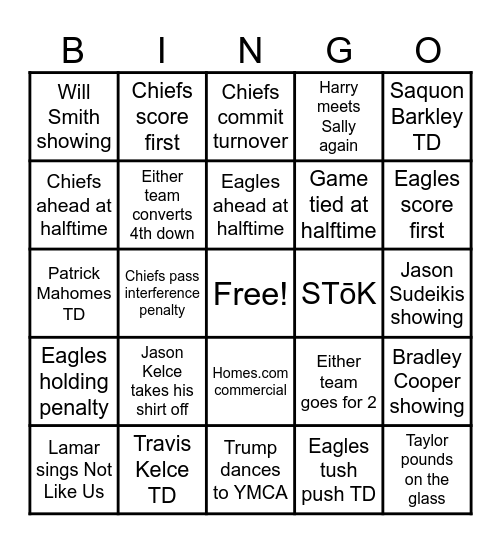 | B | I | N | G | O |
|---|---|---|---|---|
| Will Smith showing | Chiefs score first | Chiefs commit turnover | Harry meets Sally again | Saquon Barkley TD |
| Chiefs ahead at halftime | Either team converts 4th down | Eagles ahead at halftime | Game tied at halftime | Eagles score first |
| Patrick Mahomes TD | Chiefs pass interference penalty | Free! | STōK | Jason Sudeikis showing |
| Eagles holding penalty | Jason Kelce takes his shirt off | Homes.com commercial | Either team goes for 2 | Bradley Cooper showing |
| Lamar sings Not Like Us | Travis Kelce TD | Trump dances to YMCA | Eagles tush push TD | Taylor pounds on the glass |